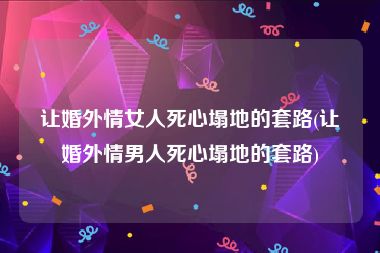 让婚外情女人死心塌地的套路(让婚外情男人死心塌地的套路)